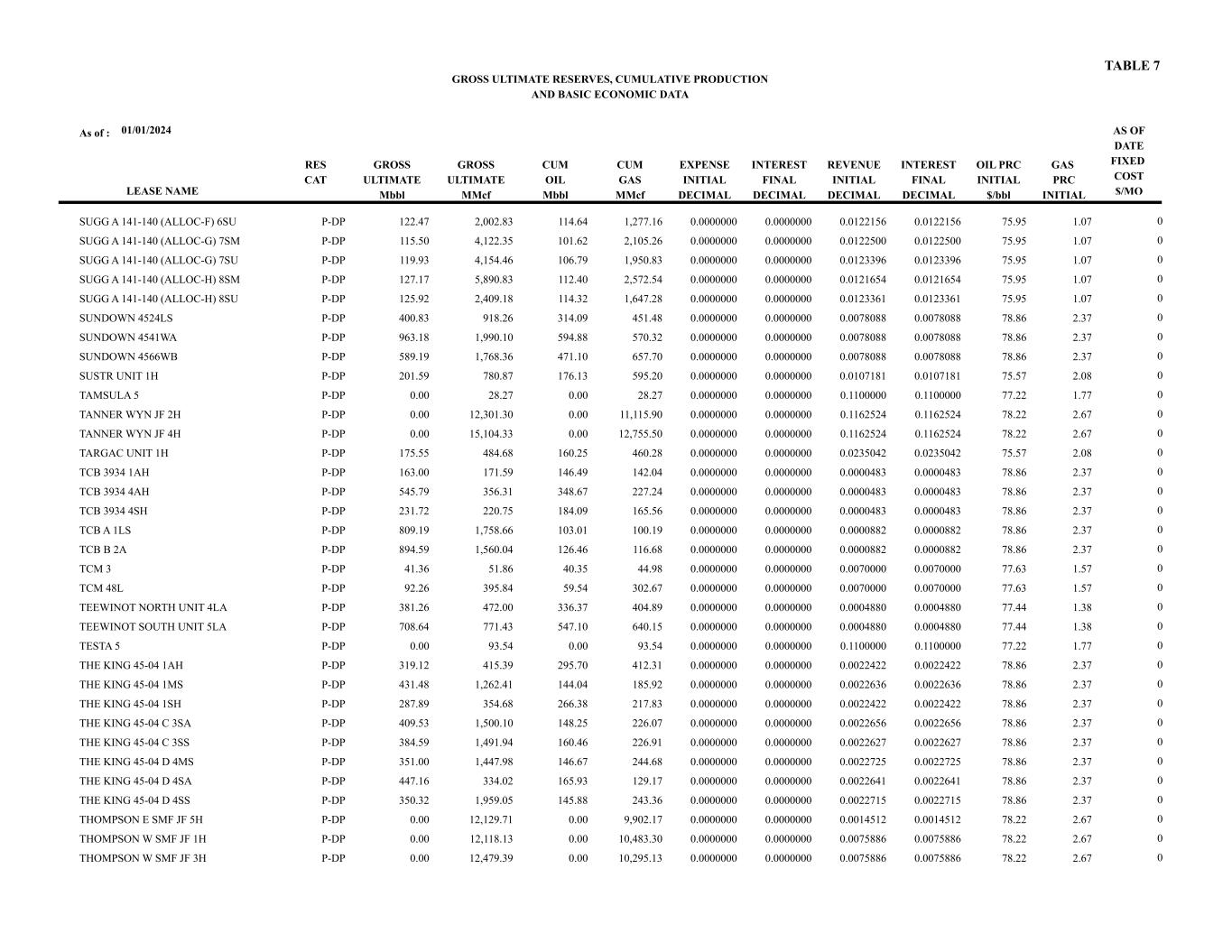 TABLE 7

GROSS ULTIMATE RESERVES, CUMULATIVE PRODUCTION
AND BASIC ECONOMIC DATA

As of : 01/01/2024

| LEASE NAME | RES CAT | GROSS ULTIMATE Mbbl | GROSS ULTIMATE MMcf | CUM OIL Mbbl | CUM GAS MMcf | EXPENSE INITIAL DECIMAL | INTEREST FINAL DECIMAL | REVENUE INITIAL DECIMAL | INTEREST FINAL DECIMAL | OIL PRC INITIAL $/bbl | GAS PRC INITIAL | AS OF DATE FIXED COST $/MO |
|---|---|---|---|---|---|---|---|---|---|---|---|---|
| SUGG A 141-140 (ALLOC-F) 6SU | P-DP | 122.47 | 2,002.83 | 114.64 | 1,277.16 | 0.0000000 | 0.0000000 | 0.0122156 | 0.0122156 | 75.95 | 1.07 | 0 |
| SUGG A 141-140 (ALLOC-G) 7SM | P-DP | 115.50 | 4,122.35 | 101.62 | 2,105.26 | 0.0000000 | 0.0000000 | 0.0122500 | 0.0122500 | 75.95 | 1.07 | 0 |
| SUGG A 141-140 (ALLOC-G) 7SU | P-DP | 119.93 | 4,154.46 | 106.79 | 1,950.83 | 0.0000000 | 0.0000000 | 0.0123396 | 0.0123396 | 75.95 | 1.07 | 0 |
| SUGG A 141-140 (ALLOC-H) 8SM | P-DP | 127.17 | 5,890.83 | 112.40 | 2,572.54 | 0.0000000 | 0.0000000 | 0.0121654 | 0.0121654 | 75.95 | 1.07 | 0 |
| SUGG A 141-140 (ALLOC-H) 8SU | P-DP | 125.92 | 2,409.18 | 114.32 | 1,647.28 | 0.0000000 | 0.0000000 | 0.0123361 | 0.0123361 | 75.95 | 1.07 | 0 |
| SUNDOWN 4524LS | P-DP | 400.83 | 918.26 | 314.09 | 451.48 | 0.0000000 | 0.0000000 | 0.0078088 | 0.0078088 | 78.86 | 2.37 | 0 |
| SUNDOWN 4541WA | P-DP | 963.18 | 1,990.10 | 594.88 | 570.32 | 0.0000000 | 0.0000000 | 0.0078088 | 0.0078088 | 78.86 | 2.37 | 0 |
| SUNDOWN 4566WB | P-DP | 589.19 | 1,768.36 | 471.10 | 657.70 | 0.0000000 | 0.0000000 | 0.0078088 | 0.0078088 | 78.86 | 2.37 | 0 |
| SUSTR UNIT 1H | P-DP | 201.59 | 780.87 | 176.13 | 595.20 | 0.0000000 | 0.0000000 | 0.0107181 | 0.0107181 | 75.57 | 2.08 | 0 |
| TAMSULA 5 | P-DP | 0.00 | 28.27 | 0.00 | 28.27 | 0.0000000 | 0.0000000 | 0.1100000 | 0.1100000 | 77.22 | 1.77 | 0 |
| TANNER WYN JF 2H | P-DP | 0.00 | 12,301.30 | 0.00 | 11,115.90 | 0.0000000 | 0.0000000 | 0.1162524 | 0.1162524 | 78.22 | 2.67 | 0 |
| TANNER WYN JF 4H | P-DP | 0.00 | 15,104.33 | 0.00 | 12,755.50 | 0.0000000 | 0.0000000 | 0.1162524 | 0.1162524 | 78.22 | 2.67 | 0 |
| TARGAC UNIT 1H | P-DP | 175.55 | 484.68 | 160.25 | 460.28 | 0.0000000 | 0.0000000 | 0.0235042 | 0.0235042 | 75.57 | 2.08 | 0 |
| TCB 3934 1AH | P-DP | 163.00 | 171.59 | 146.49 | 142.04 | 0.0000000 | 0.0000000 | 0.0000483 | 0.0000483 | 78.86 | 2.37 | 0 |
| TCB 3934 4AH | P-DP | 545.79 | 356.31 | 348.67 | 227.24 | 0.0000000 | 0.0000000 | 0.0000483 | 0.0000483 | 78.86 | 2.37 | 0 |
| TCB 3934 4SH | P-DP | 231.72 | 220.75 | 184.09 | 165.56 | 0.0000000 | 0.0000000 | 0.0000483 | 0.0000483 | 78.86 | 2.37 | 0 |
| TCB A 1LS | P-DP | 809.19 | 1,758.66 | 103.01 | 100.19 | 0.0000000 | 0.0000000 | 0.0000882 | 0.0000882 | 78.86 | 2.37 | 0 |
| TCB B 2A | P-DP | 894.59 | 1,560.04 | 126.46 | 116.68 | 0.0000000 | 0.0000000 | 0.0000882 | 0.0000882 | 78.86 | 2.37 | 0 |
| TCM 3 | P-DP | 41.36 | 51.86 | 40.35 | 44.98 | 0.0000000 | 0.0000000 | 0.0070000 | 0.0070000 | 77.63 | 1.57 | 0 |
| TCM 48L | P-DP | 92.26 | 395.84 | 59.54 | 302.67 | 0.0000000 | 0.0000000 | 0.0070000 | 0.0070000 | 77.63 | 1.57 | 0 |
| TEEWINOT NORTH UNIT 4LA | P-DP | 381.26 | 472.00 | 336.37 | 404.89 | 0.0000000 | 0.0000000 | 0.0004880 | 0.0004880 | 77.44 | 1.38 | 0 |
| TEEWINOT SOUTH UNIT 5LA | P-DP | 708.64 | 771.43 | 547.10 | 640.15 | 0.0000000 | 0.0000000 | 0.0004880 | 0.0004880 | 77.44 | 1.38 | 0 |
| TESTA 5 | P-DP | 0.00 | 93.54 | 0.00 | 93.54 | 0.0000000 | 0.0000000 | 0.1100000 | 0.1100000 | 77.22 | 1.77 | 0 |
| THE KING 45-04 1AH | P-DP | 319.12 | 415.39 | 295.70 | 412.31 | 0.0000000 | 0.0000000 | 0.0022422 | 0.0022422 | 78.86 | 2.37 | 0 |
| THE KING 45-04 1MS | P-DP | 431.48 | 1,262.41 | 144.04 | 185.92 | 0.0000000 | 0.0000000 | 0.0022636 | 0.0022636 | 78.86 | 2.37 | 0 |
| THE KING 45-04 1SH | P-DP | 287.89 | 354.68 | 266.38 | 217.83 | 0.0000000 | 0.0000000 | 0.0022422 | 0.0022422 | 78.86 | 2.37 | 0 |
| THE KING 45-04 C 3SA | P-DP | 409.53 | 1,500.10 | 148.25 | 226.07 | 0.0000000 | 0.0000000 | 0.0022656 | 0.0022656 | 78.86 | 2.37 | 0 |
| THE KING 45-04 C 3SS | P-DP | 384.59 | 1,491.94 | 160.46 | 226.91 | 0.0000000 | 0.0000000 | 0.0022627 | 0.0022627 | 78.86 | 2.37 | 0 |
| THE KING 45-04 D 4MS | P-DP | 351.00 | 1,447.98 | 146.67 | 244.68 | 0.0000000 | 0.0000000 | 0.0022725 | 0.0022725 | 78.86 | 2.37 | 0 |
| THE KING 45-04 D 4SA | P-DP | 447.16 | 334.02 | 165.93 | 129.17 | 0.0000000 | 0.0000000 | 0.0022641 | 0.0022641 | 78.86 | 2.37 | 0 |
| THE KING 45-04 D 4SS | P-DP | 350.32 | 1,959.05 | 145.88 | 243.36 | 0.0000000 | 0.0000000 | 0.0022715 | 0.0022715 | 78.86 | 2.37 | 0 |
| THOMPSON E SMF JF 5H | P-DP | 0.00 | 12,129.71 | 0.00 | 9,902.17 | 0.0000000 | 0.0000000 | 0.0014512 | 0.0014512 | 78.22 | 2.67 | 0 |
| THOMPSON W SMF JF 1H | P-DP | 0.00 | 12,118.13 | 0.00 | 10,483.30 | 0.0000000 | 0.0000000 | 0.0075886 | 0.0075886 | 78.22 | 2.67 | 0 |
| THOMPSON W SMF JF 3H | P-DP | 0.00 | 12,479.39 | 0.00 | 10,295.13 | 0.0000000 | 0.0000000 | 0.0075886 | 0.0075886 | 78.22 | 2.67 | 0 |